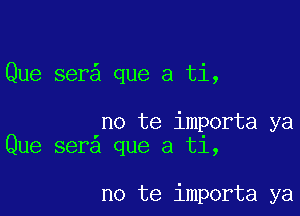 Que será que a ti,

no te importa ya
Que será que a ti,

no te importa ya